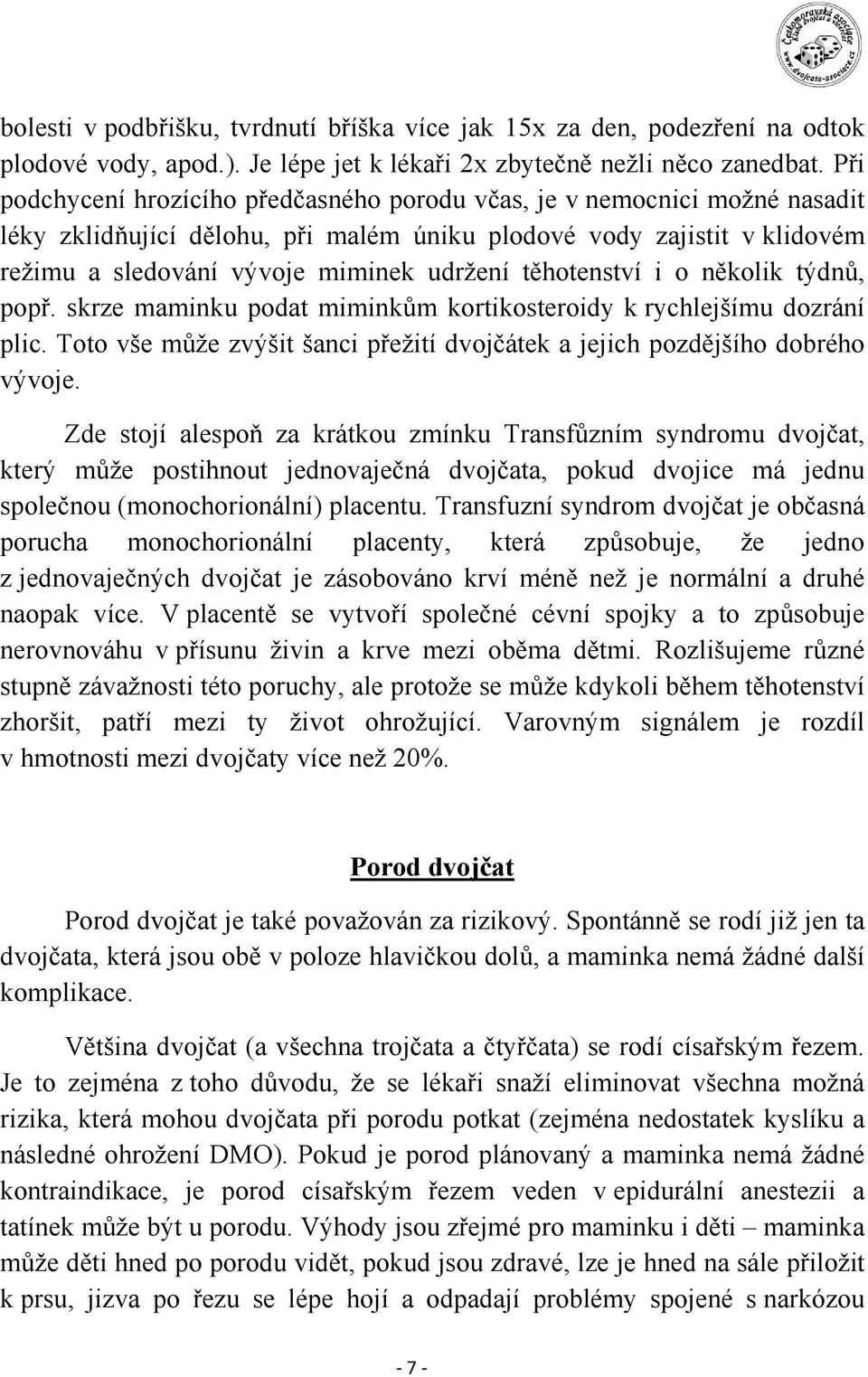 Českomoravská asociace klubů dvojčat a vícerčat
www.dvojcata-asociace.cz

bolesti v podbřišku, tvrdnutí bříška více jak 15x za den, podezření na odtok plodové vody, apod.). Je lépe jet k lékaři 2x zbytečně nežli něco zanedbat. Při podchycení hrozícího předčasného porodu včas, je v nemocnici možné nasadit léky zklidňující dělohu, při malém úniku plodové vody zajistit v klidovém režimu a sledování vývoje miminek udržení těhotenství i o několik týdnů, popř. skrze maminku podat miminkům kortikosteroidy k rychlejšímu dozrání plic. Toto vše může zvýšit šanci přežití dvojčátek a jejich pozdějšího dobrého vývoje.

Zde stojí alespoň za krátkou zmínku Transfůzním syndromu dvojčat, který může postihnout jednovaječná dvojčata, pokud dvojice má jednu společnou (monochorionální) placentu. Transfuzní syndrom dvojčat je občasná porucha monochorionální placenty, která způsobuje, že jedno z jednovaječných dvojčat je zásobováno krví méně než je normální a druhé naopak více. V placentě se vytvoří společné cévní spojky a to způsobuje nerovnováhu v přísunu živin a krve mezi oběma dětmi. Rozlišujeme různé stupně závažnosti této poruchy, ale protože se může kdykoli během těhotenství zhoršit, patří mezi ty život ohrožující. Varovným signálem je rozdíl v hmotnosti mezi dvojčaty více než 20%.

Porod dvojčat

Porod dvojčat je také považován za rizikový. Spontánně se rodí již jen ta dvojčata, která jsou obě v poloze hlavičkou dolů, a maminka nemá žádné další komplikace.

Většina dvojčat (a všechna trojčata a čtyřčata) se rodí císařským řezem. Je to zejména z toho důvodu, že se lékaři snaží eliminovat všechna možná rizika, která mohou dvojčata při porodu potkat (zejména nedostatek kyslíku a následné ohrožení DMO). Pokud je porod plánovaný a maminka nemá žádné kontraindikace, je porod císařským řezem veden v epidurální anestezii a tatínek může být u porodu. Výhody jsou zřejmé pro maminku i děti – maminka může děti hned po porodu vidět, pokud jsou zdravé, lze je hned na sále přiložit k prsu, jizva po řezu se lépe hojí a odpadají problémy spojené s narkózou

- 7 -